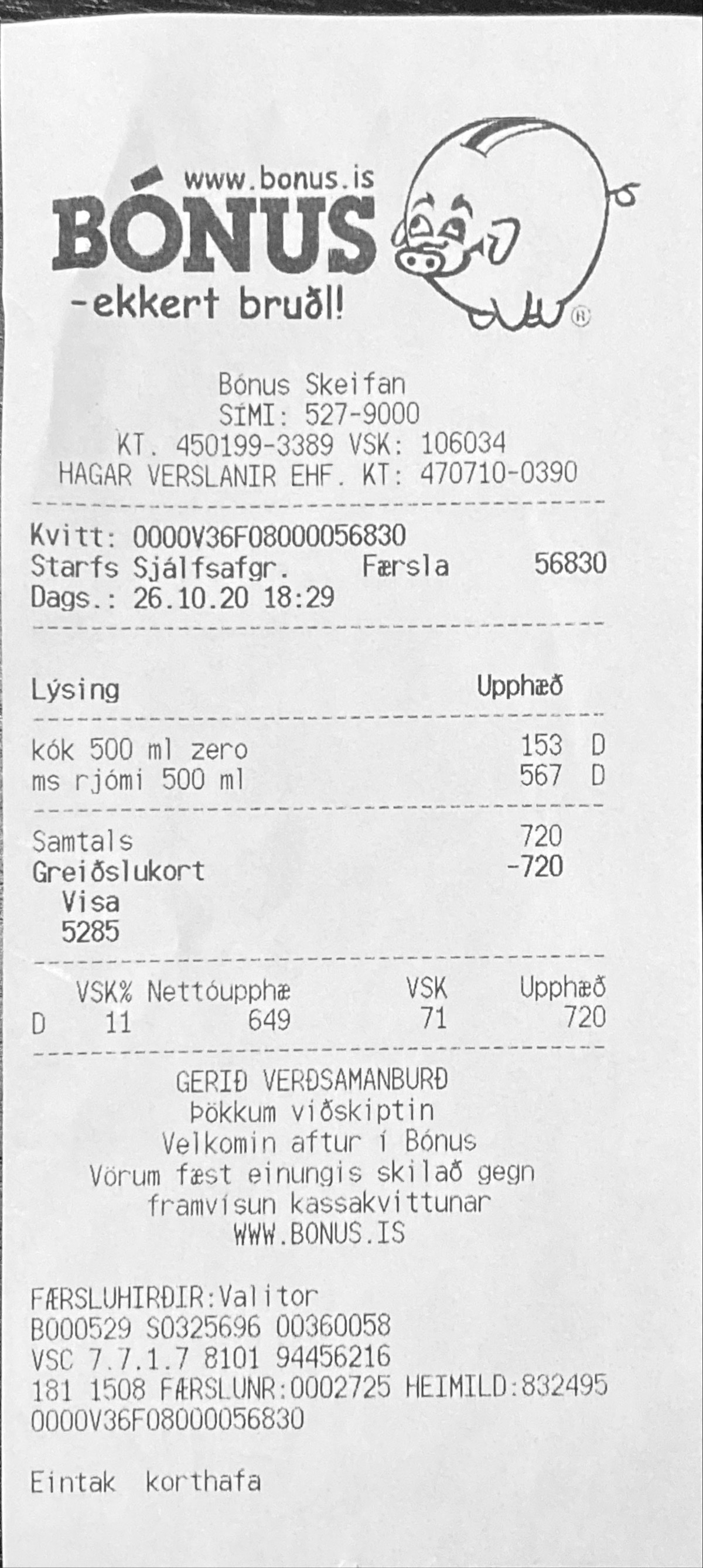 www.bonus.is
BÓNUS
-ekkert bruðl!
®

Bónus Skeifan
SÍMI: 527-9000
KT. 450199-3389 VSK: 106034
HAGAR VERSLANIR EHF. KT: 470710-0390

Kvitt: 0000V36F08000056830
Starfs Sjálfsafgr. Færsla 56830
Dags.: 26.10.20 18:29

Lýsing Upphæð

kók 500 ml zero 153 D
ms rjómi 500 ml 567 D

Samtals 720
Greiðslukort -720
Visa
5285

| | VSK% | Nettóupphæ | VSK | Upphæð |
|---|---|---|---|---|
| D | 11 | 649 | 71 | 720 |

GERIÐ VERÐSAMANBURÐ
Þökkum viðskiptin
Velkomin aftur í Bónus
Vörum fæst einungis skilað gegn framvísun kassakvittunar
WWW.BONUS.IS

FÆRSLUHIRÐIR:Valitor
B000529 S0325696 00360058
VSC 7.7.1.7 8101 94456216
181 1508 FÆRSLUNR:0002725 HEIMILD:832495
0000V36F08000056830

Eintak korthafa